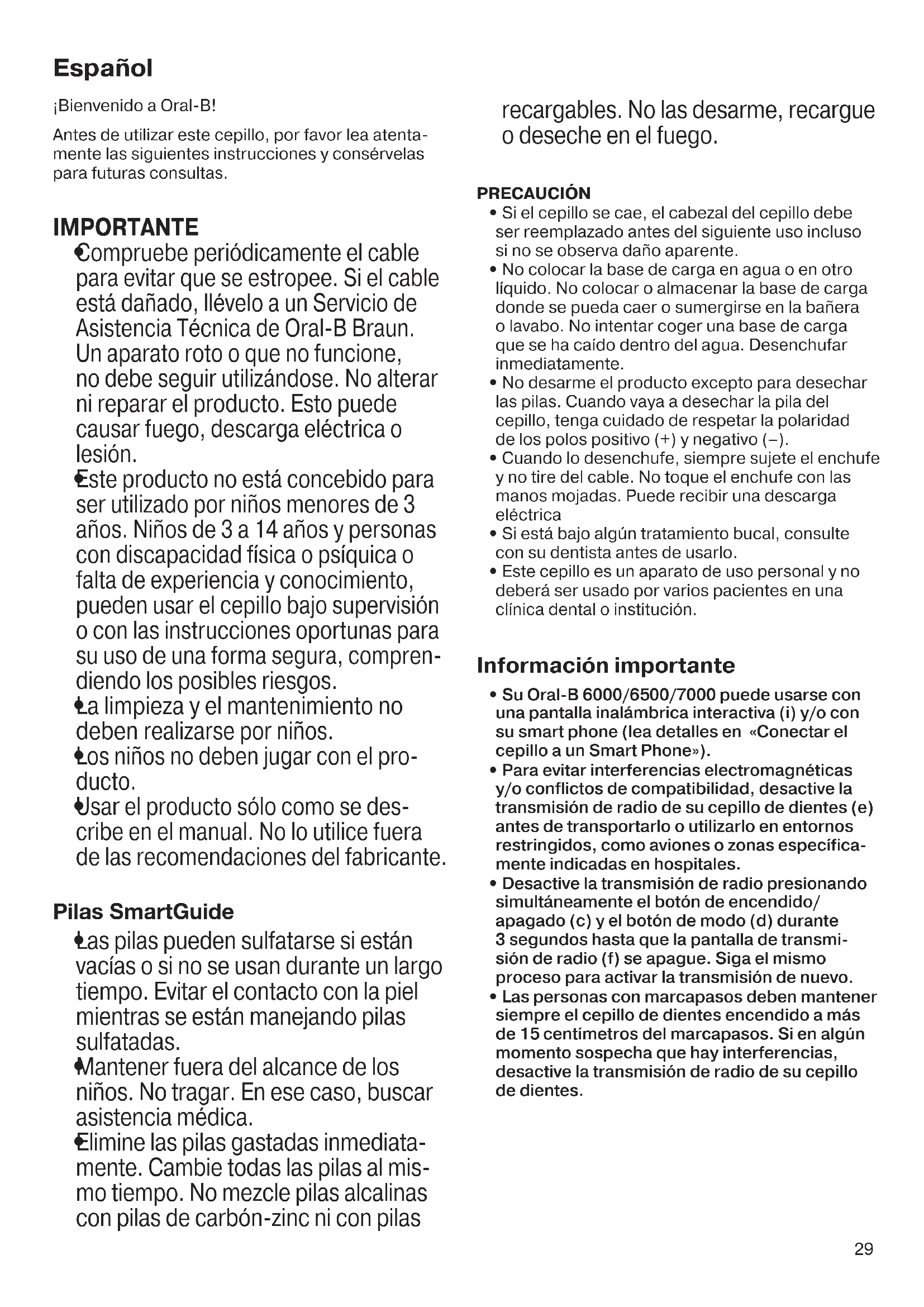 Español

¡Bienvenido a Oral-B!

Antes de utilizar este cepillo, por favor lea atentamente las siguientes instrucciones y consérvelas para futuras consultas.

IMPORTANTE

• Compruebe periódicamente el cable para evitar que se estropee. Si el cable está dañado, llévelo a un Servicio de Asistencia Técnica de Oral-B Braun. Un aparato roto o que no funcione, no debe seguir utilizándose. No alterar ni reparar el producto. Esto puede causar fuego, descarga eléctrica o lesión.
• Este producto no está concebido para ser utilizado por niños menores de 3 años. Niños de 3 a 14 años y personas con discapacidad física o psíquica o falta de experiencia y conocimiento, pueden usar el cepillo bajo supervisión o con las instrucciones oportunas para su uso de una forma segura, comprendiendo los posibles riesgos.
• La limpieza y el mantenimiento no deben realizarse por niños.
• Los niños no deben jugar con el producto.
• Usar el producto sólo como se describe en el manual. No lo utilice fuera de las recomendaciones del fabricante.

Pilas SmartGuide

• Las pilas pueden sulfatarse si están vacías o si no se usan durante un largo tiempo. Evitar el contacto con la piel mientras se están manejando pilas sulfatadas.
• Mantener fuera del alcance de los niños. No tragar. En ese caso, buscar asistencia médica.
• Elimine las pilas gastadas inmediatamente. Cambie todas las pilas al mismo tiempo. No mezcle pilas alcalinas con pilas de carbón-zinc ni con pilas recargables. No las desarme, recargue o deseche en el fuego.

PRECAUCIÓN

• Si el cepillo se cae, el cabezal del cepillo debe ser reemplazado antes del siguiente uso incluso si no se observa daño aparente.
• No colocar la base de carga en agua o en otro líquido. No colocar o almacenar la base de carga donde se pueda caer o sumergirse en la bañera o lavabo. No intentar coger una base de carga que se ha caído dentro del agua. Desenchufar inmediatamente.
• No desarme el producto excepto para desechar las pilas. Cuando vaya a desechar la pila del cepillo, tenga cuidado de respetar la polaridad de los polos positivo (+) y negativo (–).
• Cuando lo desenchufe, siempre sujete el enchufe y no tire del cable. No toque el enchufe con las manos mojadas. Puede recibir una descarga eléctrica
• Si está bajo algún tratamiento bucal, consulte con su dentista antes de usarlo.
• Este cepillo es un aparato de uso personal y no deberá ser usado por varios pacientes en una clínica dental o institución.

Información importante

• Su Oral-B 6000/6500/7000 puede usarse con una pantalla inalámbrica interactiva (i) y/o con su smart phone (lea detalles en «Conectar el cepillo a un Smart Phone»).
• Para evitar interferencias electromagnéticas y/o conflictos de compatibilidad, desactive la transmisión de radio de su cepillo de dientes (e) antes de transportarlo o utilizarlo en entornos restringidos, como aviones o zonas específicamente indicadas en hospitales.
• Desactive la transmisión de radio presionando simultáneamente el botón de encendido/apagado (c) y el botón de modo (d) durante 3 segundos hasta que la pantalla de transmisión de radio (f) se apague. Siga el mismo proceso para activar la transmisión de nuevo.
• Las personas con marcapasos deben mantener siempre el cepillo de dientes encendido a más de 15 centímetros del marcapasos. Si en algún momento sospecha que hay interferencias, desactive la transmisión de radio de su cepillo de dientes.

29